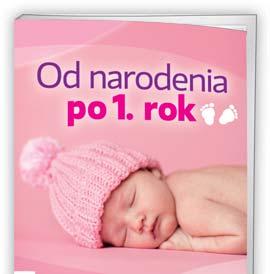 Od narodenia
po 1. rok